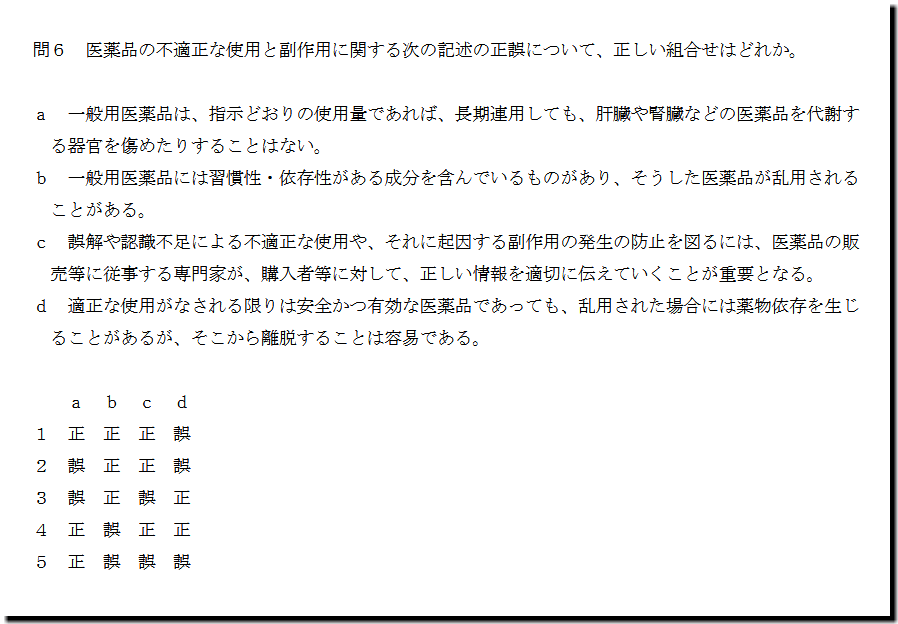 問６ 医薬品の不適正な使用と副作用に関する次の記述の正誤について、正しい組合せはどれか。

a 一般用医薬品は、指示どおりの使用量であれば、長期連用しても、肝臓や腎臓などの医薬品を代謝する器官を傷めたりすることはない。

b 一般用医薬品には習慣性・依存性がある成分を含んでいるものがあり、そうした医薬品が乱用されることがある。

c 誤解や認識不足による不適正な使用や、それに起因する副作用の発生の防止を図るには、医薬品の販売等に従事する専門家が、購入者等に対して、正しい情報を適切に伝えていくことが重要となる。

d 適正な使用がなされる限りは安全かつ有効な医薬品であっても、乱用された場合には薬物依存を生じることがあるが、そこから離脱することは容易である。

|  | a | b | c | d |
|---|---|---|---|---|
| 1 | 正 | 正 | 正 | 誤 |
| 2 | 誤 | 正 | 正 | 誤 |
| 3 | 誤 | 正 | 誤 | 正 |
| 4 | 正 | 誤 | 正 | 正 |
| 5 | 正 | 誤 | 誤 | 誤 |